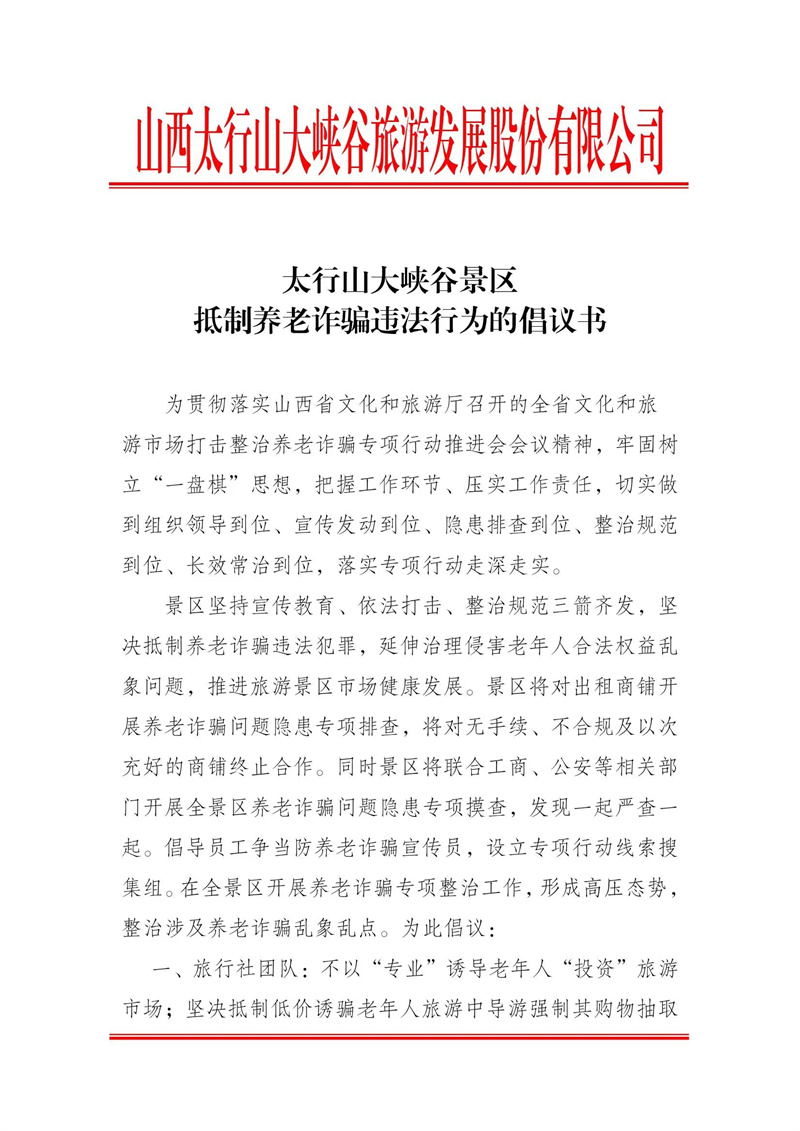 山西太行山大峡谷旅游发展股份有限公司

太行山大峡谷景区
抵制养老诈骗违法行为的倡议书

为贯彻落实山西省文化和旅游厅召开的全省文化和旅游市场打击整治养老诈骗专项行动推进会会议精神，牢固树立“一盘棋”思想，把握工作环节、压实工作责任，切实做到组织领导到位、宣传发动到位、隐患排查到位、整治规范到位、长效常治到位，落实专项行动走深走实。

景区坚持宣传教育、依法打击、整治规范三箭齐发，坚决抵制养老诈骗违法犯罪，延伸治理侵害老年人合法权益乱象问题，推进旅游景区市场健康发展。景区将对出租商铺开展养老诈骗问题隐患专项排查，将对无手续、不合规及以次充好的商铺终止合作。同时景区将联合工商、公安等相关部门开展全景区养老诈骗问题隐患专项摸查，发现一起严查一起。倡导员工争当防养老诈骗宣传员，设立专项行动线索搜集组。在全景区开展养老诈骗专项整治工作，形成高压态势，整治涉及养老诈骗乱象乱点。为此倡议：

一、旅行社团队：不以“专业”诱导老年人“投资”旅游市场；坚决抵制低价诱骗老年人旅游中导游强制其购物抽取